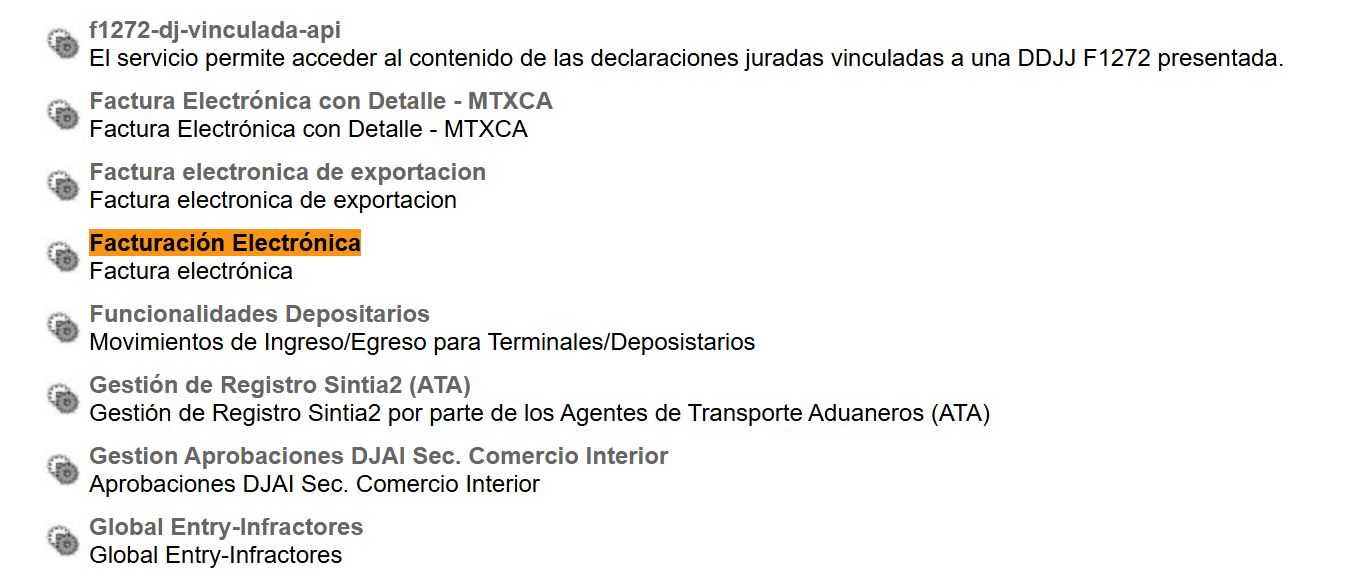 f1272-dj-vinculada-api
El servicio permite acceder al contenido de las declaraciones juradas vinculadas a una DDJJ F1272 presentada.

Factura Electrónica con Detalle - MTXCA
Factura Electrónica con Detalle - MTXCA

Factura electronica de exportacion
Factura electronica de exportacion

Facturación Electrónica
Factura electrónica

Funcionalidades Depositarios
Movimientos de Ingreso/Egreso para Terminales/Deposistarios

Gestión de Registro Sintia2 (ATA)
Gestión de Registro Sintia2 por parte de los Agentes de Transporte Aduaneros (ATA)

Gestion Aprobaciones DJAI Sec. Comercio Interior
Aprobaciones DJAI Sec. Comercio Interior

Global Entry-Infractores
Global Entry-Infractores